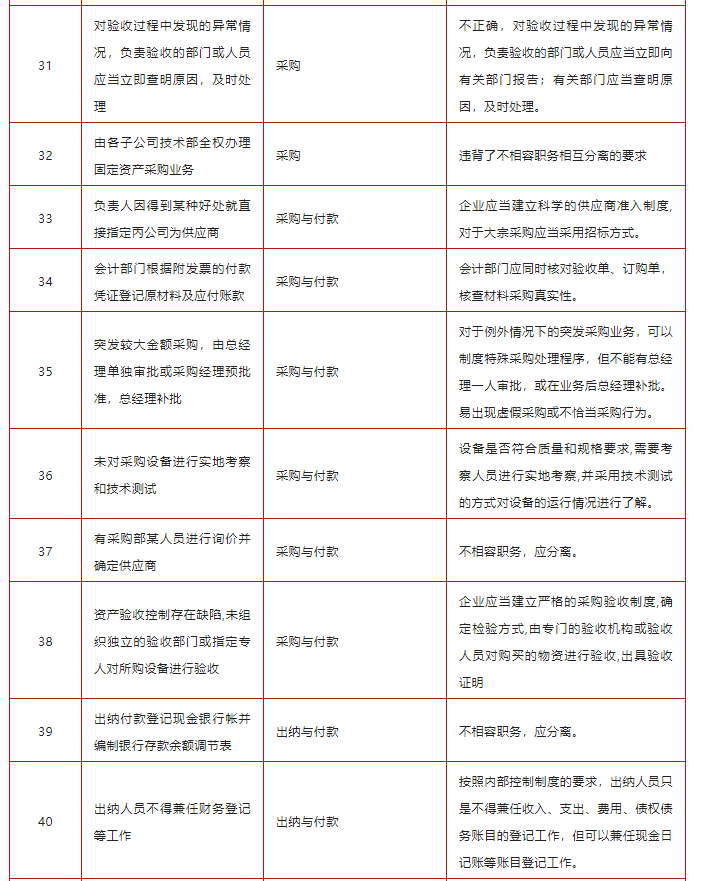 | | | | |
|---|---|---|---|
| 31 | 对验收过程中发现的异常情况，负责验收的部门或人员应当立即查明原因，及时处理 | 采购 | 不正确，对验收过程中发现的异常情况，负责验收的部门或人员应当立即向有关部门报告；有关部门应当查明原因，及时处理。 |
| 32 | 由各子公司技术部全权办理固定资产采购业务 | 采购 | 违背了不相容职务相互分离的要求 |
| 33 | 负责人因得到某种好处就直接指定丙公司为供应商 | 采购与付款 | 企业应当建立科学的供应商准入制度，对于大宗采购应当采用招标方式。 |
| 34 | 会计部门根据附发票的付款凭证登记原材料及应付账款 | 采购与付款 | 会计部门应同时核对验收单、订购单，核查材料采购真实性。 |
| 35 | 突发较大金额采购，由总经理单独审批或采购经理预批准，总经理补批 | 采购与付款 | 对于例外情况下的突发采购业务，可以制度特殊采购处理程序，但不能有总经理一人审批，或在业务后总经理补批。易出现虚假采购或不恰当采购行为。 |
| 36 | 未对采购设备进行实地考察和技术测试 | 采购与付款 | 设备是否符合质量和规格要求,需要考察人员进行实地考察,并采用技术测试的方式对设备的运行情况进行了解。 |
| 37 | 有采购部某人员进行询价并确定供应商 | 采购与付款 | 不相容职务，应分离。 |
| 38 | 资产验收控制存在缺陷,未组织独立的验收部门或指定专人对所购设备进行验收 | 采购与付款 | 企业应当建立严格的采购验收制度,确定检验方式,由专门的验收机构或验收人员对购买的物资进行验收,出具验收证明 |
| 39 | 出纳付款登记现金银行帐并编制银行存款余额调节表 | 出纳与付款 | 不相容职务，应分离。 |
| 40 | 出纳人员不得兼任财务登记等工作 | 出纳与付款 | 按照内部控制制度的要求，出纳人员只是不得兼任收入、支出、费用、债权债务账目的登记工作，但可以兼任现金日记账等账目登记工作。 |